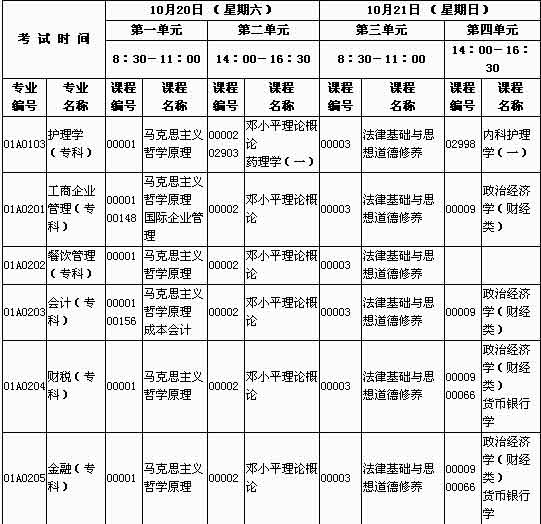 | 考试时间 | | 10月20日（星期六） | | | | 10月21日（星期日） | | | |
|---|---|---|---|---|---|---|---|---|---|
| | | 第一单元 | | 第二单元 | | 第三单元 | | 第四单元 | |
| | | 8：30－11：00 | | 14：00－16：30 | | 8：30－11：00 | | 14：00－16：30 | |
| 专业编号 | 专业名称 | 课程编号 | 课程名称 | 课程编号 | 课程名称 | 课程编号 | 课程名称 | 课程编号 | 课程名称 |
| 01A0103 | 护理学（专科） | 00001 | 马克思主义哲学原理 | 00002 02903 | 邓小平理论概论 药理学（一） | 00003 | 法律基础与思想道德修养 | 02998 | 内科护理学（一） |
| 01A0201 | 工商企业管理（专科） | 00001 00148 | 马克思主义哲学原理 国际企业管理 | 00002 | 邓小平理论概论 | 00003 | 法律基础与思想道德修养 | 00009 | 政治经济学（财经类） |
| 01A0202 | 餐饮管理（专科） | 00001 | 马克思主义哲学原理 | 00002 | 邓小平理论概论 | 00003 | 法律基础与思想道德修养 | | |
| 01A0203 | 会计（专科） | 00001 00156 | 马克思主义哲学原理 成本会计 | 00002 | 邓小平理论概论 | 00003 | 法律基础与思想道德修养 | 00009 | 政治经济学（财经类） |
| 01A0204 | 财税（专科） | 00001 | 马克思主义哲学原理 | 00002 | 邓小平理论概论 | 00003 | 法律基础与思想道德修养 | 00009 00066 | 政治经济学（财经类） 货币银行学 |
| 01A0205 | 金融（专科） | 00001 | 马克思主义哲学原理 | 00002 | 邓小平理论概论 | 00003 | 法律基础与思想道德修养 | 00009 00066 | 政治经济学（财经类） 货币银行学 |